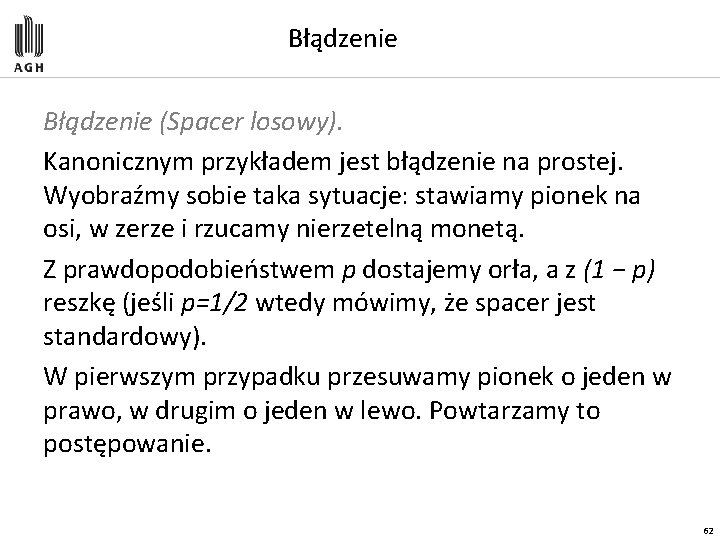 AGH

Błądzenie

Błądzenie (Spacer losowy).

Kanonicznym przykładem jest błądzenie na prostej. Wyobraźmy sobie taka sytuacje: stawiamy pionek na osi, w zerze i rzucamy nierzetelną monetą.

Z prawdopodobieństwem $p$ dostajemy orła, a z $(1 - p)$ reszkę (jeśli $p=1/2$ wtedy mówimy, że spacer jest standardowy).

W pierwszym przypadku przesuwamy pionek o jeden w prawo, w drugim o jeden w lewo. Powtarzamy to postępowanie.

62